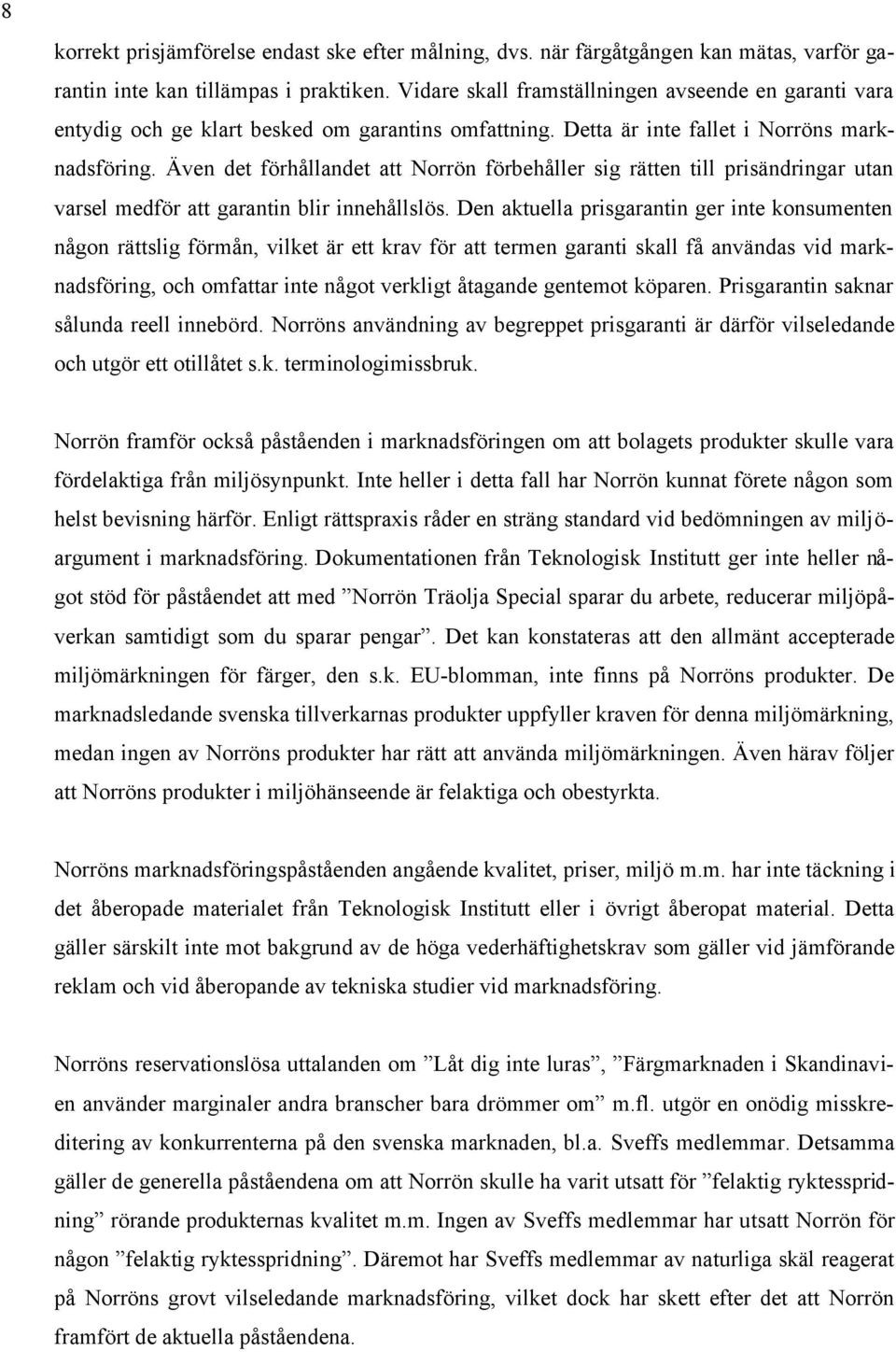 8

korrekt prisjämförelse endast ske efter målning, dvs. när färgåtgången kan mätas, varför garantin inte kan tillämpas i praktiken. Vidare skall framställningen avseende en garanti vara entydig och ge klart besked om garantins omfattning. Detta är inte fallet i Norröns marknadsföring. Även det förhållandet att Norrön förbehåller sig rätten till prisändringar utan varsel medför att garantin blir innehållslös. Den aktuella prisgarantin ger inte konsumenten någon rättslig förmån, vilket är ett krav för att termen garanti skall få användas vid marknadsföring, och omfattar inte något verkligt åtagande gentemot köparen. Prisgarantin saknar sålunda reell innebörd. Norröns användning av begreppet prisgaranti är därför vilseledande och utgör ett otillåtet s.k. terminologimissbruk.

Norrön framför också påståenden i marknadsföringen om att bolagets produkter skulle vara fördelaktiga från miljösynpunkt. Inte heller i detta fall har Norrön kunnat förete någon som helst bevisning härför. Enligt rättspraxis råder en sträng standard vid bedömningen av miljöargument i marknadsföring. Dokumentationen från Teknologisk Institutt ger inte heller något stöd för påståendet att med ”Norrön Träolja Special sparar du arbete, reducerar miljöpåverkan samtidigt som du sparar pengar”. Det kan konstateras att den allmänt accepterade miljömärkningen för färger, den s.k. EU-blomman, inte finns på Norröns produkter. De marknadsledande svenska tillverkarnas produkter uppfyller kraven för denna miljömärkning, medan ingen av Norröns produkter har rätt att använda miljömärkningen. Även härav följer att Norröns produkter i miljöhänseende är felaktiga och obestyrkta.

Norröns marknadsföringspåståenden angående kvalitet, priser, miljö m.m. har inte täckning i det åberopade materialet från Teknologisk Institutt eller i övrigt åberopat material. Detta gäller särskilt inte mot bakgrund av de höga vederhäftighetskrav som gäller vid jämförande reklam och vid åberopande av tekniska studier vid marknadsföring.

Norröns reservationslösa uttalanden om ”Låt dig inte luras”, ”Färgmarknaden i Skandinavien använder marginaler andra branscher bara drömmer om” m.fl. utgör en onödig misskreditering av konkurrenterna på den svenska marknaden, bl.a. Sveffs medlemmar. Detsamma gäller de generella påståendena om att Norrön skulle ha varit utsatt för ”felaktig ryktesspridning” rörande produkternas kvalitet m.m. Ingen av Sveffs medlemmar har utsatt Norrön för någon ”felaktig ryktesspridning”. Däremot har Sveffs medlemmar av naturliga skäl reagerat på Norröns grovt vilseledande marknadsföring, vilket dock har skett efter det att Norrön framfört de aktuella påståendena.